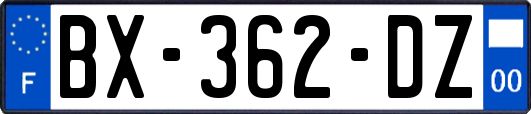 F

BX-362-DZ

00